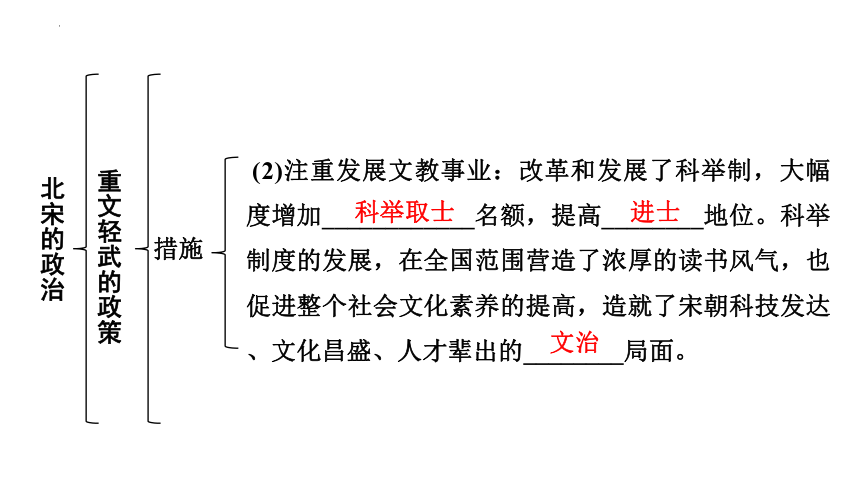 北宋的政治

重文轻武的政策

措施

(2)注重发展文教事业：改革和发展了科举制，大幅度增加科举取士名额，提高进士地位。科举制度的发展，在全国范围营造了浓厚的读书风气，也促进整个社会文化素养的提高，造就了宋朝科技发达、文化昌盛、人才辈出的文治局面。